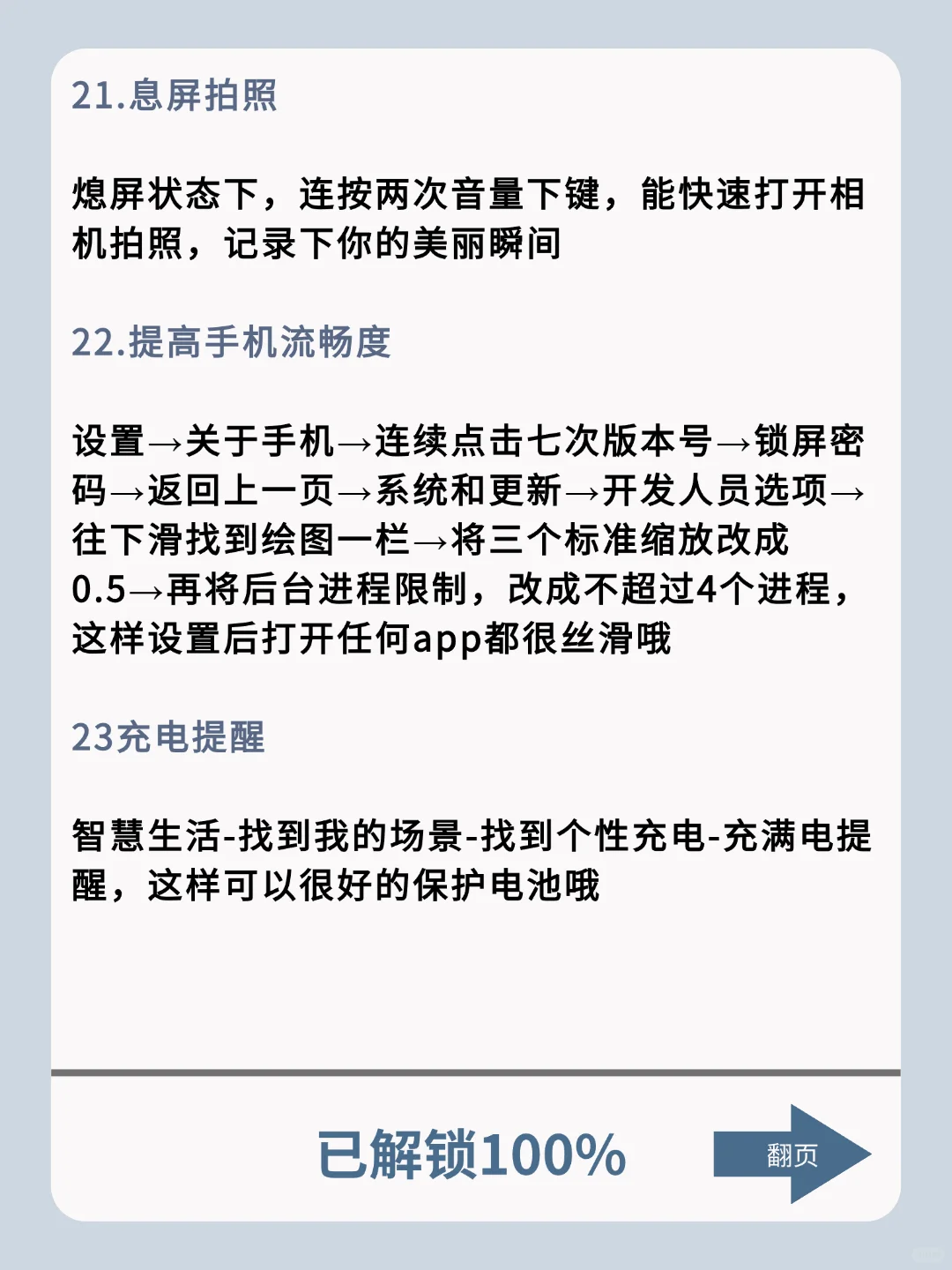 21.息屏拍照

熄屏状态下，连按两次音量下键，能快速打开相机拍照，记录下你的美丽瞬间

22.提高手机流畅度

设置→关于手机→连续点击七次版本号→锁屏密码→返回上一页→系统和更新→开发人员选项→往下滑找到绘图一栏→将三个标准缩放改成0.5→再将后台进程限制，改成不超过4个进程，这样设置后打开任何app都很丝滑哦

23充电提醒

智慧生活-找到我的场景-找到个性充电-充满电提醒，这样可以很好的保护电池哦

已解锁100%

翻页